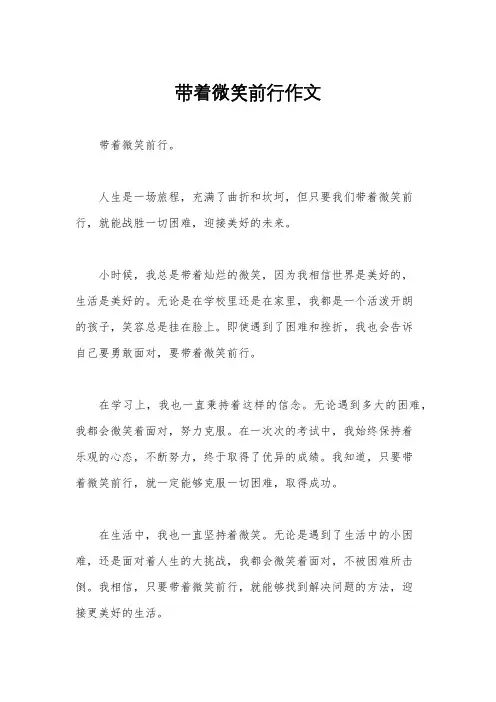 带着微笑前行作文

带着微笑前行。

人生是一场旅程，充满了曲折和坎坷，但只要我们带着微笑前行，就能战胜一切困难，迎接美好的未来。

小时候，我总是带着灿烂的微笑，因为我相信世界是美好的，生活是美好的。无论是在学校里还是在家里，我都是一个活泼开朗的孩子，笑容总是挂在脸上。即使遇到了困难和挫折，我也会告诉自己要勇敢面对，要带着微笑前行。

在学习上，我也一直秉持着这样的信念。无论遇到多大的困难，我都会微笑着面对，努力克服。在一次次的考试中，我始终保持着乐观的心态，不断努力，终于取得了优异的成绩。我知道，只要带着微笑前行，就一定能够克服一切困难，取得成功。

在生活中，我也一直坚持着微笑。无论是遇到了生活中的小困难，还是面对着人生的大挑战，我都会微笑着面对，不被困难所击倒。我相信，只要带着微笑前行，就能够找到解决问题的方法，迎接更美好的生活。